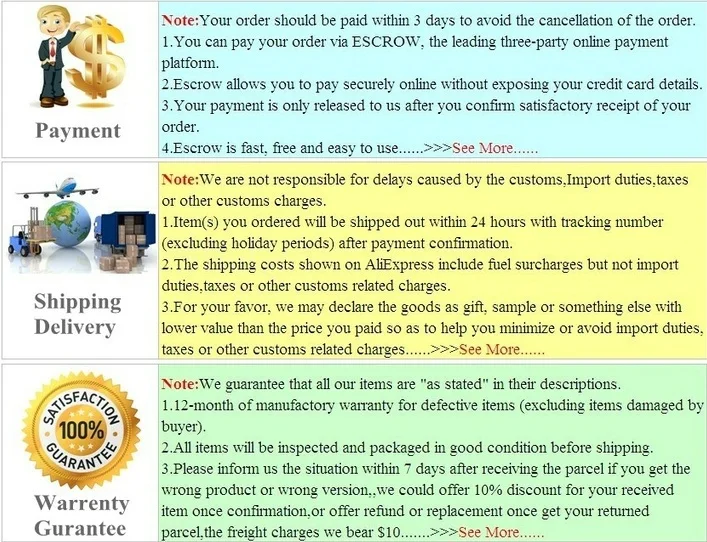 Payment

Note:Your order should be paid within 3 days to avoid the cancellation of the order.
1.You can pay your order via ESCROW, the leading three-party online payment platform.
2.Escrow allows you to pay securely online without exposing your credit card details.
3.Your payment is only released to us after you confirm satisfactory receipt of your order.
4.Escrow is fast, free and easy to use......>>>See More......

Shipping Delivery

Note:We are not responsible for delays caused by the customs,Import duties,taxes or other customs charges.
1.Item(s) you ordered will be shipped out within 24 hours with tracking number (excluding holiday periods) after payment confirmation.
2.The shipping costs shown on AliExpress include fuel surcharges but not import duties,taxes or other customs related charges.
3.For your favor, we may declare the goods as gift, sample or something else with lower value than the price you paid so as to help you minimize or avoid import duties, taxes or other customs related charges......>>>See More......

SATISFACTION 100% GUARANTEE

Warrenty Gurantee

Note:We guarantee that all our items are "as stated" in their descriptions.
1.12-month of manufactory warranty for defective items (excluding items damaged by buyer).
2.All items will be inspected and packaged in good condition before shipping.
3.Please inform us the situation within 7 days after receiving the parcel if you get the wrong product or wrong version,,we could offer 10% discount for your received item once confirmation,or offer refund or replacement once get your returned parcel,the freight charges we bear $10.......>>>See More......